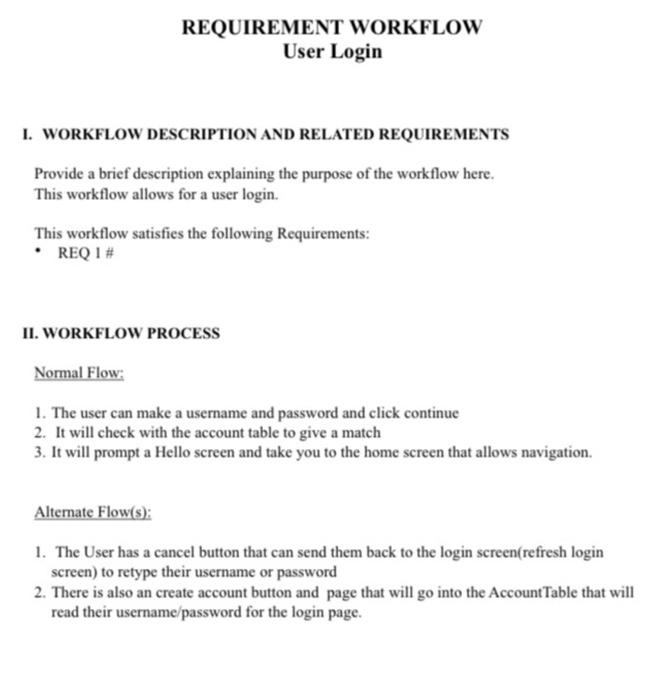 REQUIREMENT WORKFLOW
User Login

I. WORKFLOW DESCRIPTION AND RELATED REQUIREMENTS

Provide a brief description explaining the purpose of the workflow here.
This workflow allows for a user login.

This workflow satisfies the following Requirements:
• REQ 1 #

II. WORKFLOW PROCESS

Normal Flow:

1. The user can make a username and password and click continue
2. It will check with the account table to give a match
3. It will prompt a Hello screen and take you to the home screen that allows navigation.

Alternate Flow(s):

1. The User has a cancel button that can send them back to the login screen(refresh login screen) to retype their username or password
2. There is also an create account button and page that will go into the AccountTable that will read their username/password for the login page.